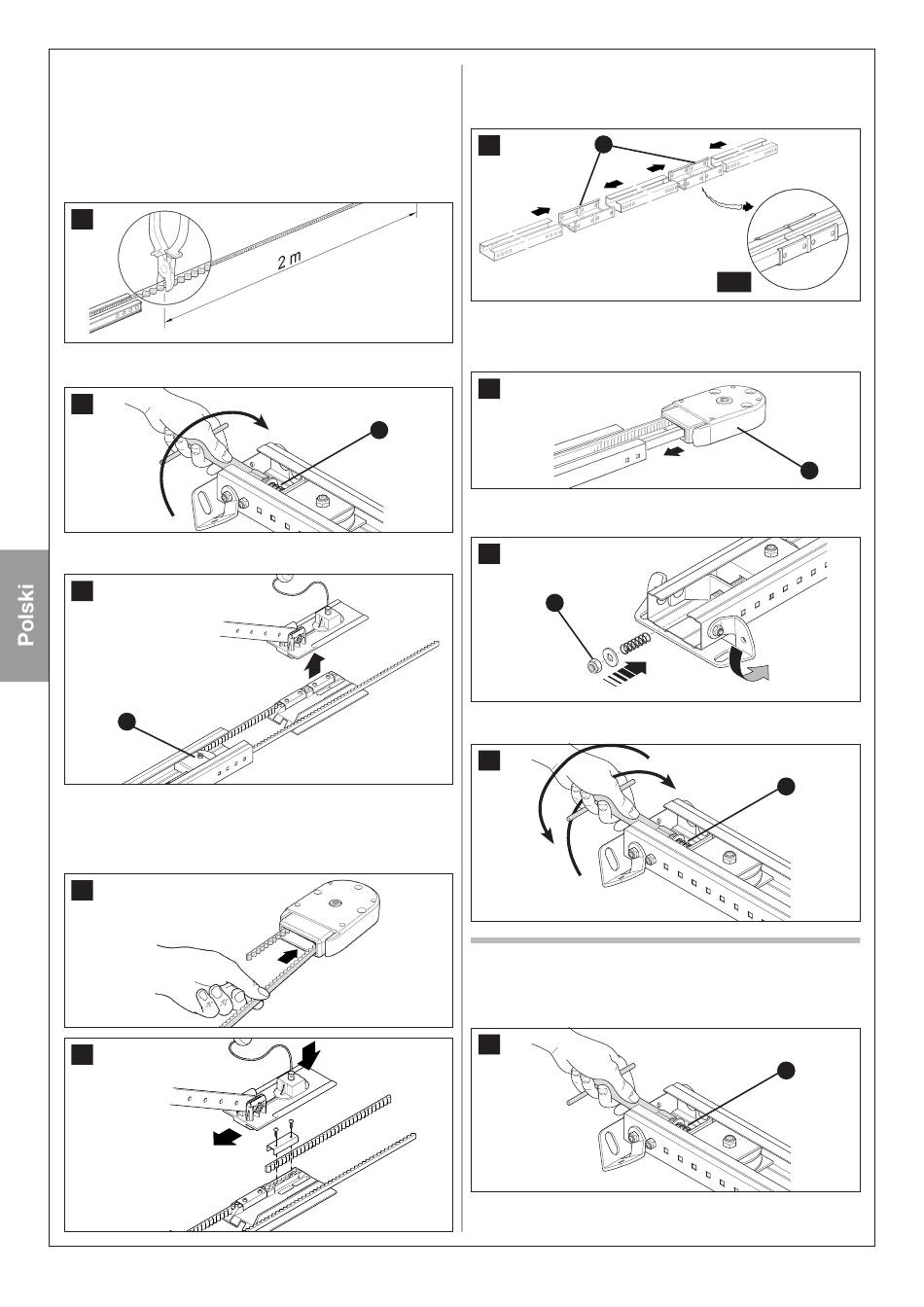 2 m

Polski